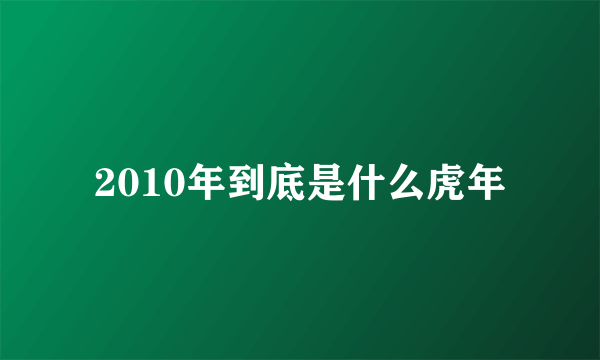 2010年到底是什么虎年